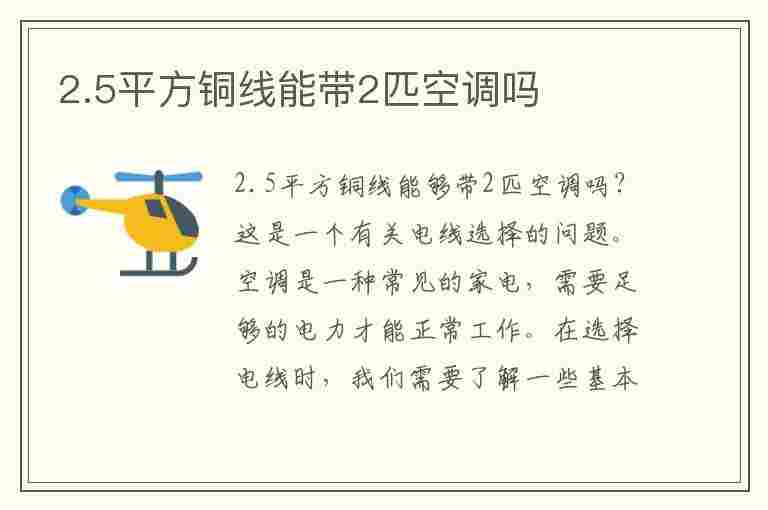 2.5平方铜线能带2匹空调吗

2.5平方铜线能够带2匹空调吗？这是一个有关电线选择的问题。空调是一种常见的家电，需要足够的电力才能正常工作。在选择电线时，我们需要了解一些基本